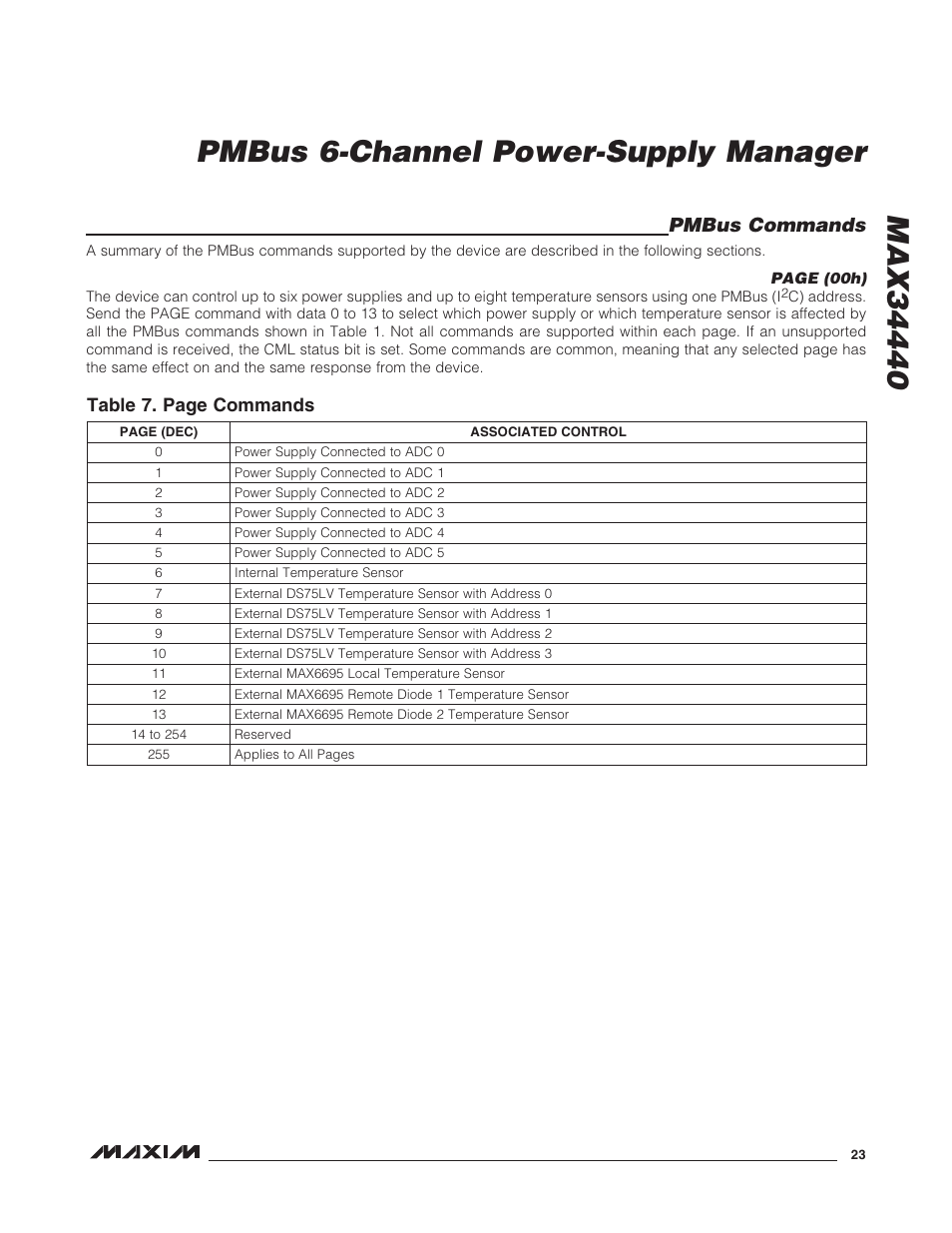 PMBus 6-Channel Power-Supply Manager

MAX34440

PMBus Commands

A summary of the PMBus commands supported by the device are described in the following sections.

PAGE (00h)

The device can control up to six power supplies and up to eight temperature sensors using one PMBus ($I^2C$) address. Send the PAGE command with data 0 to 13 to select which power supply or which temperature sensor is affected by all the PMBus commands shown in Table 1. Not all commands are supported within each page. If an unsupported command is received, the CML status bit is set. Some commands are common, meaning that any selected page has the same effect on and the same response from the device.

Table 7. Page Commands

| PAGE (DEC) | ASSOCIATED CONTROL |
|---|---|
| 0 | Power Supply Connected to ADC 0 |
| 1 | Power Supply Connected to ADC 1 |
| 2 | Power Supply Connected to ADC 2 |
| 3 | Power Supply Connected to ADC 3 |
| 4 | Power Supply Connected to ADC 4 |
| 5 | Power Supply Connected to ADC 5 |
| 6 | Internal Temperature Sensor |
| 7 | External DS75LV Temperature Sensor with Address 0 |
| 8 | External DS75LV Temperature Sensor with Address 1 |
| 9 | External DS75LV Temperature Sensor with Address 2 |
| 10 | External DS75LV Temperature Sensor with Address 3 |
| 11 | External MAX6695 Local Temperature Sensor |
| 12 | External MAX6695 Remote Diode 1 Temperature Sensor |
| 13 | External MAX6695 Remote Diode 2 Temperature Sensor |
| 14 to 254 | Reserved |
| 255 | Applies to All Pages |

MAXIM

23